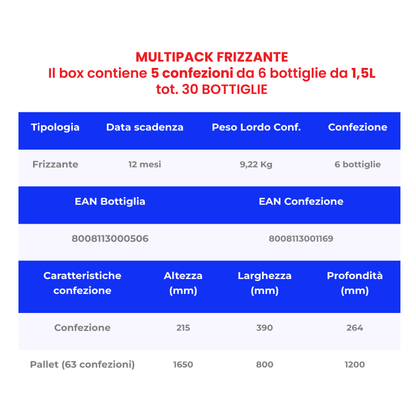 MULTIPACK FRIZZANTE
Il box contiene 5 confezioni da 6 bottiglie da 1,5L
tot. 30 BOTTIGLIE

| Tipologia | Data scadenza | Peso Lordo Conf. | Confezione |
|---|---|---|---|
| Frizzante | 12 mesi | 9,22 Kg | 6 bottiglie |

| EAN Bottiglia | EAN Confezione |
|---|---|
| 8008113000506 | 8008113001169 |

| Caratteristiche confezione | Altezza (mm) | Larghezza (mm) | Profondità (mm) |
|---|---|---|---|
| Confezione | 215 | 390 | 264 |
| Pallet (63 confezioni) | 1650 | 800 | 1200 |